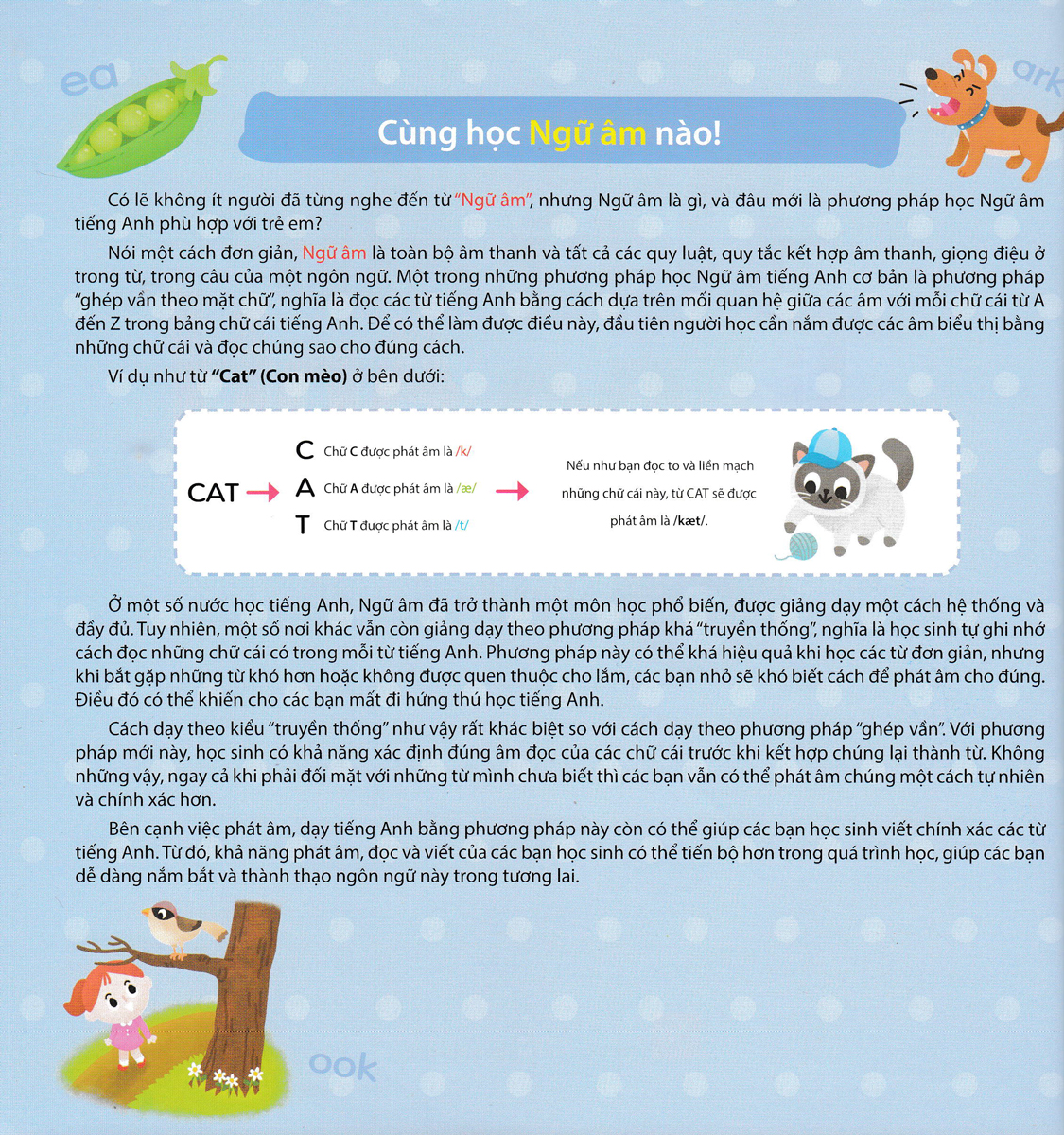 ea

ark

Cùng học Ngữ âm nào!

Có lẽ không ít người đã từng nghe đến từ "Ngữ âm", nhưng Ngữ âm là gì, và đâu mới là phương pháp học Ngữ âm tiếng Anh phù hợp với trẻ em?

Nói một cách đơn giản, Ngữ âm là toàn bộ âm thanh và tất cả các quy luật, quy tắc kết hợp âm thanh, giọng điệu ở trong từ, trong câu của một ngôn ngữ. Một trong những phương pháp học Ngữ âm tiếng Anh cơ bản là phương pháp "ghép vần theo mặt chữ", nghĩa là đọc các từ tiếng Anh bằng cách dựa trên mối quan hệ giữa các âm với mỗi chữ cái từ A đến Z trong bảng chữ cái tiếng Anh. Để có thể làm được điều này, đầu tiên người học cần nắm được các âm biểu thị bằng những chữ cái và đọc chúng sao cho đúng cách.

Ví dụ như từ "Cat" (Con mèo) ở bên dưới:

CAT

C Chữ C được phát âm là /k/

A Chữ A được phát âm là /æ/

T Chữ T được phát âm là /t/

Nếu như bạn đọc to và liền mạch những chữ cái này, từ CAT sẽ được phát âm là /kæt/.

Ở một số nước học tiếng Anh, Ngữ âm đã trở thành một môn học phổ biến, được giảng dạy một cách hệ thống và đầy đủ. Tuy nhiên, một số nơi khác vẫn còn giảng dạy theo phương pháp khá "truyền thống", nghĩa là học sinh tự ghi nhớ cách đọc những chữ cái có trong mỗi từ tiếng Anh. Phương pháp này có thể khá hiệu quả khi học các từ đơn giản, nhưng khi bắt gặp những từ khó hơn hoặc không được quen thuộc cho lắm, các bạn nhỏ sẽ khó biết cách để phát âm cho đúng. Điều đó có thể khiến cho các bạn mất đi hứng thú học tiếng Anh.

Cách dạy theo kiểu "truyền thống" như vậy rất khác biệt so với cách dạy theo phương pháp "ghép vần". Với phương pháp mới này, học sinh có khả năng xác định đúng âm đọc của các chữ cái trước khi kết hợp chúng lại thành từ. Không những vậy, ngay cả khi phải đối mặt với những từ mình chưa biết thì các bạn vẫn có thể phát âm chúng một cách tự nhiên và chính xác hơn.

Bên cạnh việc phát âm, dạy tiếng Anh bằng phương pháp này còn có thể giúp các bạn học sinh viết chính xác các từ tiếng Anh. Từ đó, khả năng phát âm, đọc và viết của các bạn học sinh có thể tiến bộ hơn trong quá trình học, giúp các bạn dễ dàng nắm bắt và thành thạo ngôn ngữ này trong tương lai.

ook